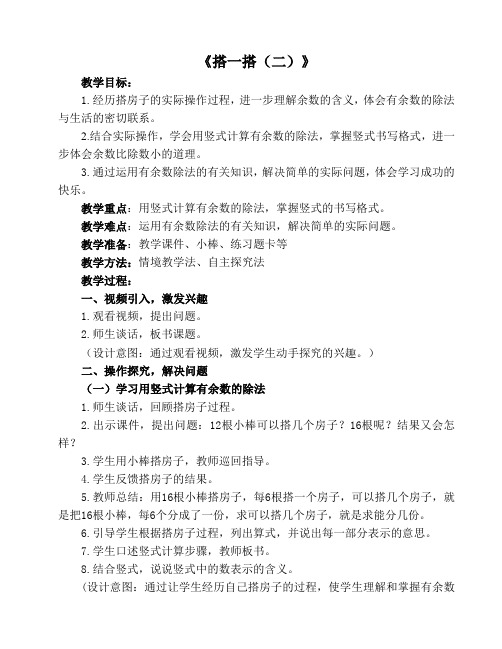 《搭一搭（二）》

教学目标：

1.经历搭房子的实际操作过程，进一步理解余数的含义，体会有余数的除法与生活的密切联系。

2.结合实际操作，学会用竖式计算有余数的除法，掌握竖式书写格式，进一步体会余数比除数小的道理。

3.通过运用有余数除法的有关知识，解决简单的实际问题，体会学习成功的快乐。

教学重点：用竖式计算有余数的除法，掌握竖式的书写格式。

教学难点：运用有余数除法的有关知识，解决简单的实际问题。

教学准备：教学课件、小棒、练习题卡等

教学方法：情境教学法、自主探究法

教学过程：

一、视频引入，激发兴趣

1.观看视频，提出问题。

2.师生谈话，板书课题。

（设计意图：通过观看视频，激发学生动手探究的兴趣。）

二、操作探究，解决问题

（一）学习用竖式计算有余数的除法

1.师生谈话，回顾搭房子过程。

2.出示课件，提出问题：12根小棒可以搭几个房子？16根呢？结果又会怎样？

3.学生用小棒搭房子，教师巡回指导。

4.学生反馈搭房子的结果。

5.教师总结：用16根小棒搭房子，每6根搭一个房子，可以搭几个房子，就是把16根小棒，每6个分成了一份，求可以搭几个房子，就是求能分几份。

6.引导学生根据搭房子过程，列出算式，并说出每一部分表示的意思。

7.学生口述竖式计算步骤，教师板书。

8.结合竖式，说说竖式中的数表示的含义。

（设计意图：通过让学生经历自己搭房子的过程，使学生理解和掌握有余数